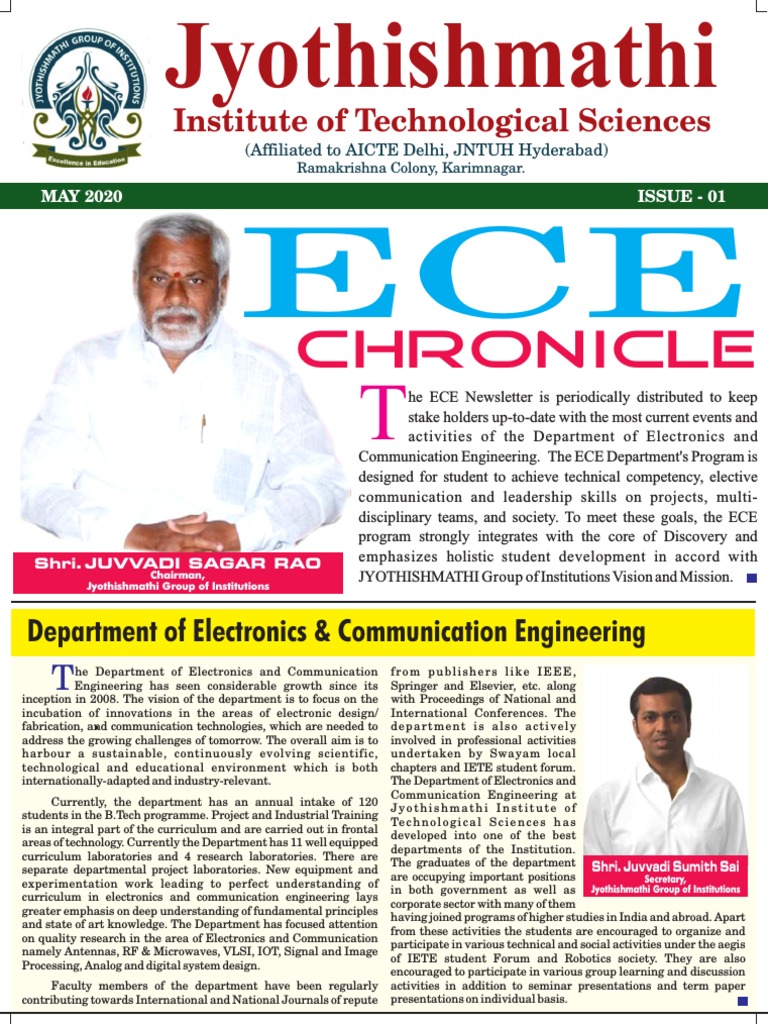 JYOTHISHMATHI GROUP OF INSTITUTIONS
Excellence in Education

Jyothishmathi
Institute of Technological Sciences
(Affiliated to AICTE Delhi, JNTUH Hyderabad)
Ramakrishna Colony, Karimnagar.

MAY 2020
ISSUE - 01

ECE
CHRONICLE

Shri. JUVVADI SAGAR RAO
Chairman,
Jyothishmathi Group of Institutions

The ECE Newsletter is periodically distributed to keep stake holders up-to-date with the most current events and activities of the Department of Electronics and Communication Engineering. The ECE Department's Program is designed for student to achieve technical competency, elective communication and leadership skills on projects, multi-disciplinary teams, and society. To meet these goals, the ECE program strongly integrates with the core of Discovery and emphasizes holistic student development in accord with JYOTHISHMATHI Group of Institutions Vision and Mission.

Department of Electronics & Communication Engineering

The Department of Electronics and Communication Engineering has seen considerable growth since its inception in 2008. The vision of the department is to focus on the incubation of innovations in the areas of electronic design/ fabrication, and communication technologies, which are needed to address the growing challenges of tomorrow. The overall aim is to harbour a sustainable, continuously evolving scientific, technological and educational environment which is both internationally-adapted and industry-relevant.

Currently, the department has an annual intake of 120 students in the B.Tech programme. Project and Industrial Training is an integral part of the curriculum and are carried out in frontal areas of technology. Currently the Department has 11 well equipped curriculum laboratories and 4 research laboratories. There are separate departmental project laboratories. New equipment and experimentation work leading to perfect understanding of curriculum in electronics and communication engineering lays greater emphasis on deep understanding of fundamental principles and state of art knowledge. The Department has focused attention on quality research in the area of Electronics and Communication namely Antennas, RF & Microwaves, VLSI, IOT, Signal and Image Processing, Analog and digital system design.

Faculty members of the department have been regularly contributing towards International and National Journals of repute from publishers like IEEE, Springer and Elsevier, etc. along with Proceedings of National and International Conferences. The department is also actively involved in professional activities undertaken by Swayam local chapters and IETE student forum. The Department of Electronics and Communication Engineering at Jyothishmathi Institute of Technological Sciences has developed into one of the best departments of the Institution. The graduates of the department are occupying important positions in both government as well as corporate sector with many of them having joined programs of higher studies in India and abroad. Apart from these activities the students are encouraged to organize and participate in various technical and social activities under the aegis of IETE student Forum and Robotics society. They are also encouraged to participate in various group learning and discussion activities in addition to seminar presentations and term paper presentations on individual basis.

Shri. Juvvadi Sumith Sai
Secretary,
Jyothishmathi Group of Institutions